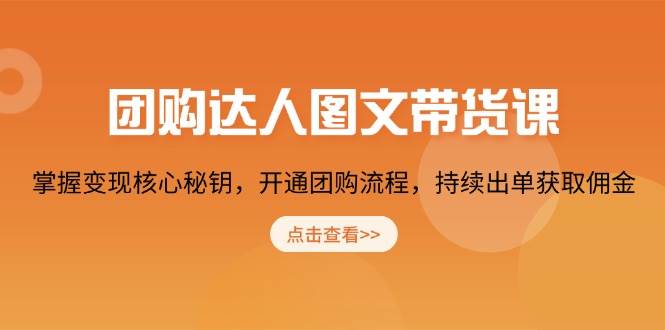 团购达人图文带货课

掌握变现核心秘钥，开通团购流程，持续出单获取佣金

点击查看>>